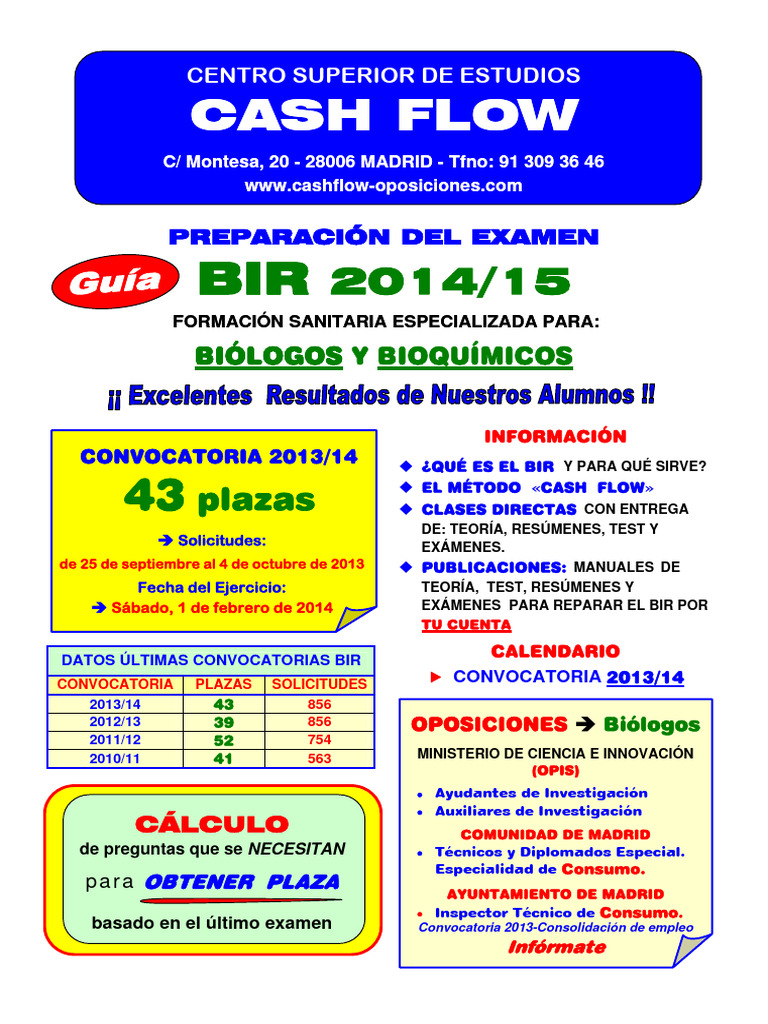 CENTRO SUPERIOR DE ESTUDIOS
CASH FLOW
C/ Montesa, 20 - 28006 MADRID - Tfno: 91 309 36 46
www.cashflow-oposiciones.com

PREPARACIÓN DEL EXAMEN
Guía BIR 2014/15
FORMACIÓN SANITARIA ESPECIALIZADA PARA:
BIÓLOGOS Y BIOQUÍMICOS
¡¡ Excelentes Resultados de Nuestros Alumnos !!

CONVOCATORIA 2013/14
43 plazas
➔ Solicitudes:
de 25 de septiembre al 4 de octubre de 2013
Fecha del Ejercicio:
➔ Sábado, 1 de febrero de 2014

DATOS ÚLTIMAS CONVOCATORIAS BIR

| CONVOCATORIA | PLAZAS | SOLICITUDES |
|---|---|---|
| 2013/14 | 43 | 856 |
| 2012/13 | 39 | 856 |
| 2011/12 | 52 | 754 |
| 2010/11 | 41 | 563 |

CÁLCULO
de preguntas que se NECESITAN
para OBTENER PLAZA
basado en el último examen

INFORMACIÓN
◆ ¿QUÉ ES EL BIR Y PARA QUÉ SIRVE?
◆ EL MÉTODO «CASH FLOW»
◆ CLASES DIRECTAS CON ENTREGA DE: TEORÍA, RESÚMENES, TEST Y EXÁMENES.
◆ PUBLICACIONES: MANUALES DE TEORÍA, TEST, RESÚMENES Y EXÁMENES PARA REPARAR EL BIR POR TU CUENTA

CALENDARIO
► CONVOCATORIA 2013/14

OPOSICIONES ➔ Biólogos
MINISTERIO DE CIENCIA E INNOVACIÓN
(OPIS)
• Ayudantes de Investigación
• Auxiliares de Investigación
COMUNIDAD DE MADRID
• Técnicos y Diplomados Especial. Especialidad de Consumo.
AYUNTAMIENTO DE MADRID
• Inspector Técnico de Consumo.
Convocatoria 2013-Consolidación de empleo
Infórmate